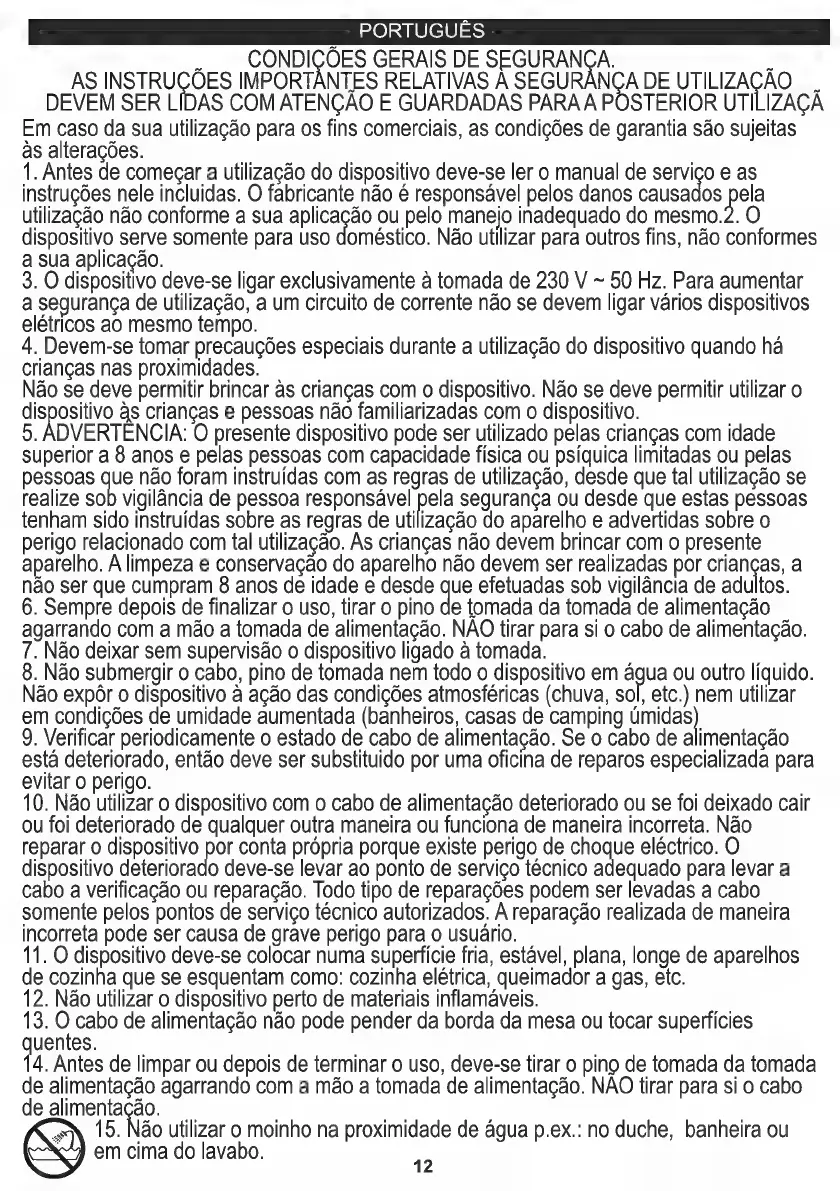 PORTUGUÊS

CONDIÇÕES GERAIS DE SEGURANÇA.
AS INSTRUÇÕES IMPORTANTES RELATIVAS À SEGURANÇA DE UTILIZAÇÃO DEVEM SER LIDAS COM ATENÇÃO E GUARDADAS PARA A POSTERIOR UTILIZAÇÃ

Em caso da sua utilização para os fins comerciais, as condições de garantia são sujeitas às alterações.
1. Antes de começar a utilização do dispositivo deve-se ler o manual de serviço e as instruções nele incluidas. O fabricante não é responsável pelos danos causados pela utilização não conforme a sua aplicação ou pelo manejo inadequado do mesmo.2. O dispositivo serve somente para uso doméstico. Não utilizar para outros fins, não conformes a sua aplicação.
3. O dispositivo deve-se ligar exclusivamente à tomada de 230 V ~ 50 Hz. Para aumentar a segurança de utilização, a um circuito de corrente não se devem ligar vários dispositivos elétricos ao mesmo tempo.
4. Devem-se tomar precauções especiais durante a utilização do dispositivo quando há crianças nas proximidades.
Não se deve permitir brincar às crianças com o dispositivo. Não se deve permitir utilizar o dispositivo às crianças e pessoas não familiarizadas com o dispositivo.
5. ADVERTÊNCIA: O presente dispositivo pode ser utilizado pelas crianças com idade superior a 8 anos e pelas pessoas com capacidade física ou psíquica limitadas ou pelas pessoas que não foram instruídas com as regras de utilização, desde que tal utilização se realize sob vigilância de pessoa responsável pela segurança ou desde que estas pessoas tenham sido instruídas sobre as regras de utilização do aparelho e advertidas sobre o perigo relacionado com tal utilização. As crianças não devem brincar com o presente aparelho. A limpeza e conservação do aparelho não devem ser realizadas por crianças, a não ser que cumpram 8 anos de idade e desde que efetuadas sob vigilância de adultos.
6. Sempre depois de finalizar o uso, tirar o pino de tomada da tomada de alimentação agarrando com a mão a tomada de alimentação. NÃO tirar para si o cabo de alimentação.
7. Não deixar sem supervisão o dispositivo ligado à tomada.
8. Não submergir o cabo, pino de tomada nem todo o dispositivo em água ou outro líquido. Não expôr o dispositivo à ação das condições atmosféricas (chuva, sol, etc.) nem utilizar em condições de umidade aumentada (banheiros, casas de camping úmidas)
9. Verificar periodicamente o estado de cabo de alimentação. Se o cabo de alimentação está deteriorado, então deve ser substituido por uma oficina de reparos especializada para evitar o perigo.
10. Não utilizar o dispositivo com o cabo de alimentação deteriorado ou se foi deixado cair ou foi deteriorado de qualquer outra maneira ou funciona de maneira incorreta. Não reparar o dispositivo por conta própria porque existe perigo de choque eléctrico. O dispositivo deteriorado deve-se levar ao ponto de serviço técnico adequado para levar a cabo a verificação ou reparação. Todo tipo de reparações podem ser levadas a cabo somente pelos pontos de serviço técnico autorizados. A reparação realizada de maneira incorreta pode ser causa de grave perigo para o usuário.
11. O dispositivo deve-se colocar numa superfície fria, estável, plana, longe de aparelhos de cozinha que se esquentam como: cozinha elétrica, queimador a gas, etc.
12. Não utilizar o dispositivo perto de materiais inflamáveis.
13. O cabo de alimentação não pode pender da borda da mesa ou tocar superfícies quentes.
14. Antes de limpar ou depois de terminar o uso, deve-se tirar o pino de tomada da tomada de alimentação agarrando com a mão a tomada de alimentação. NÃO tirar para si o cabo de alimentação.
15. Não utilizar o moinho na proximidade de água p.ex.: no duche, banheira ou em cima do lavabo.

12